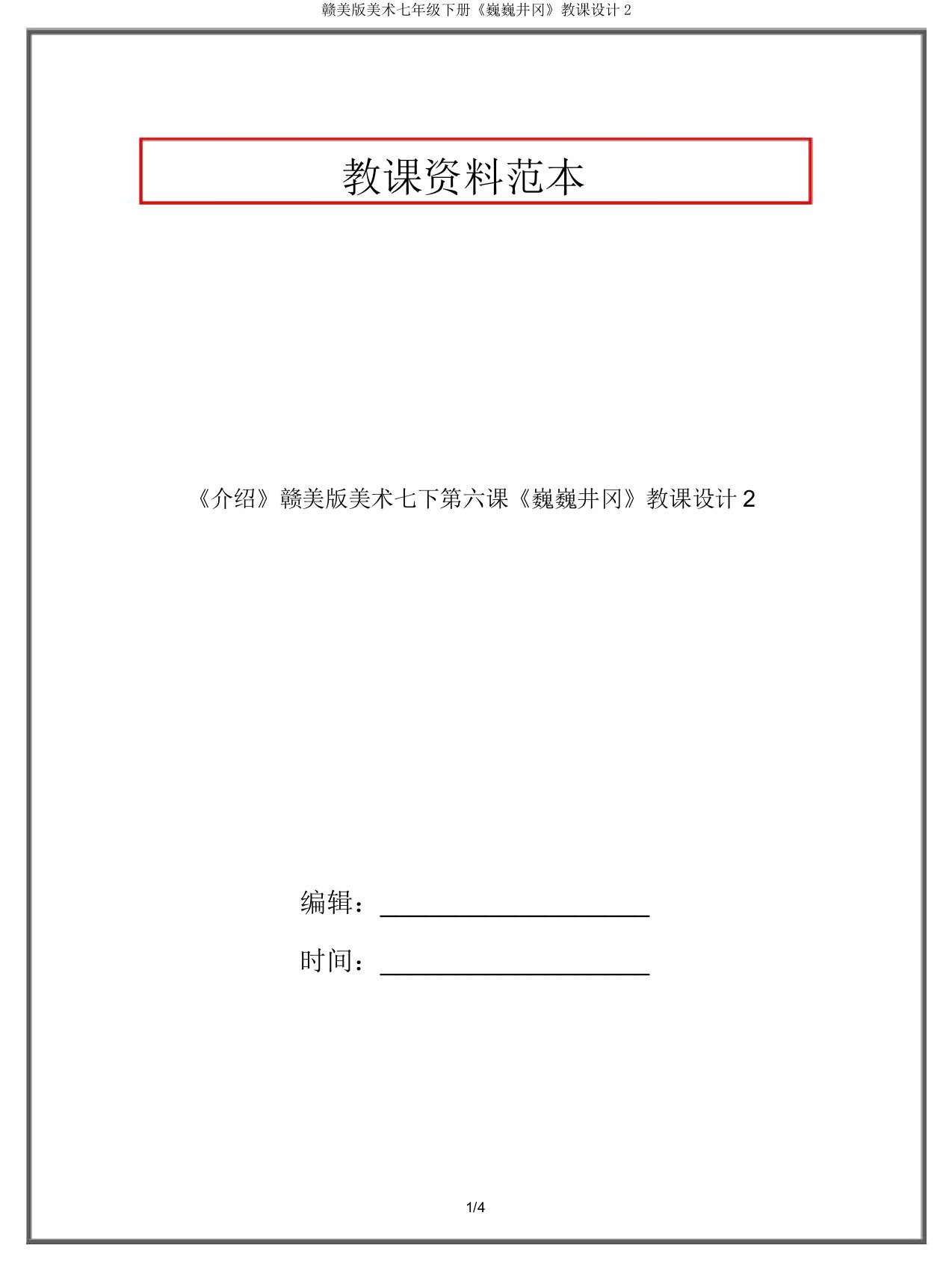 赣美版美术七年级下册《巍巍井冈》教课设计 2

教课资料范本

《介绍》赣美版美术七下第六课《巍巍井冈》教课设计 2

编辑：____________________

时间：____________________

1/4